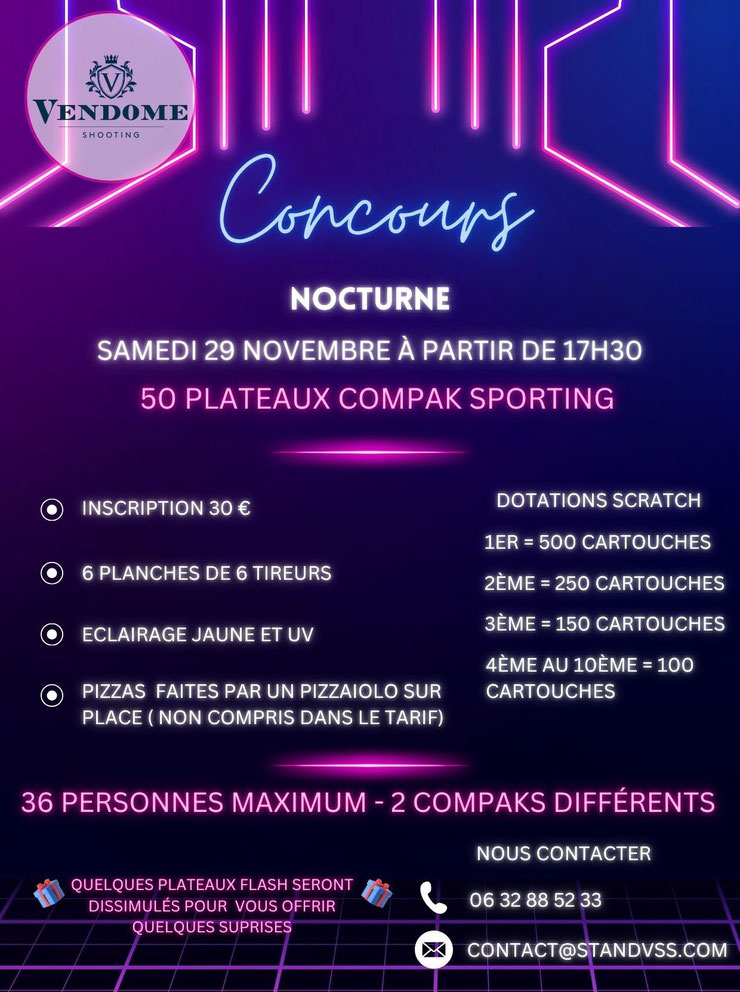 V
VENDOME
SHOOTING

Concours

NOCTURNE

SAMEDI 29 NOVEMBRE À PARTIR DE 17H30

50 PLATEAUX COMPAK SPORTING

INSCRIPTION 30 €

6 PLANCHES DE 6 TIREURS

ECLAIRAGE JAUNE ET UV

PIZZAS FAITES PAR UN PIZZAIOLO SUR PLACE ( NON COMPRIS DANS LE TARIF)

DOTATIONS SCRATCH

1ER = 500 CARTOUCHES

2ÈME = 250 CARTOUCHES

3ÈME = 150 CARTOUCHES

4ÈME AU 10ÈME = 100 CARTOUCHES

36 PERSONNES MAXIMUM - 2 COMPAKS DIFFÉRENTS

QUELQUES PLATEAUX FLASH SERONT DISSIMULÉS POUR VOUS OFFRIR QUELQUES SUPRISES

NOUS CONTACTER

06 32 88 52 33

CONTACT@STANDVSS.COM